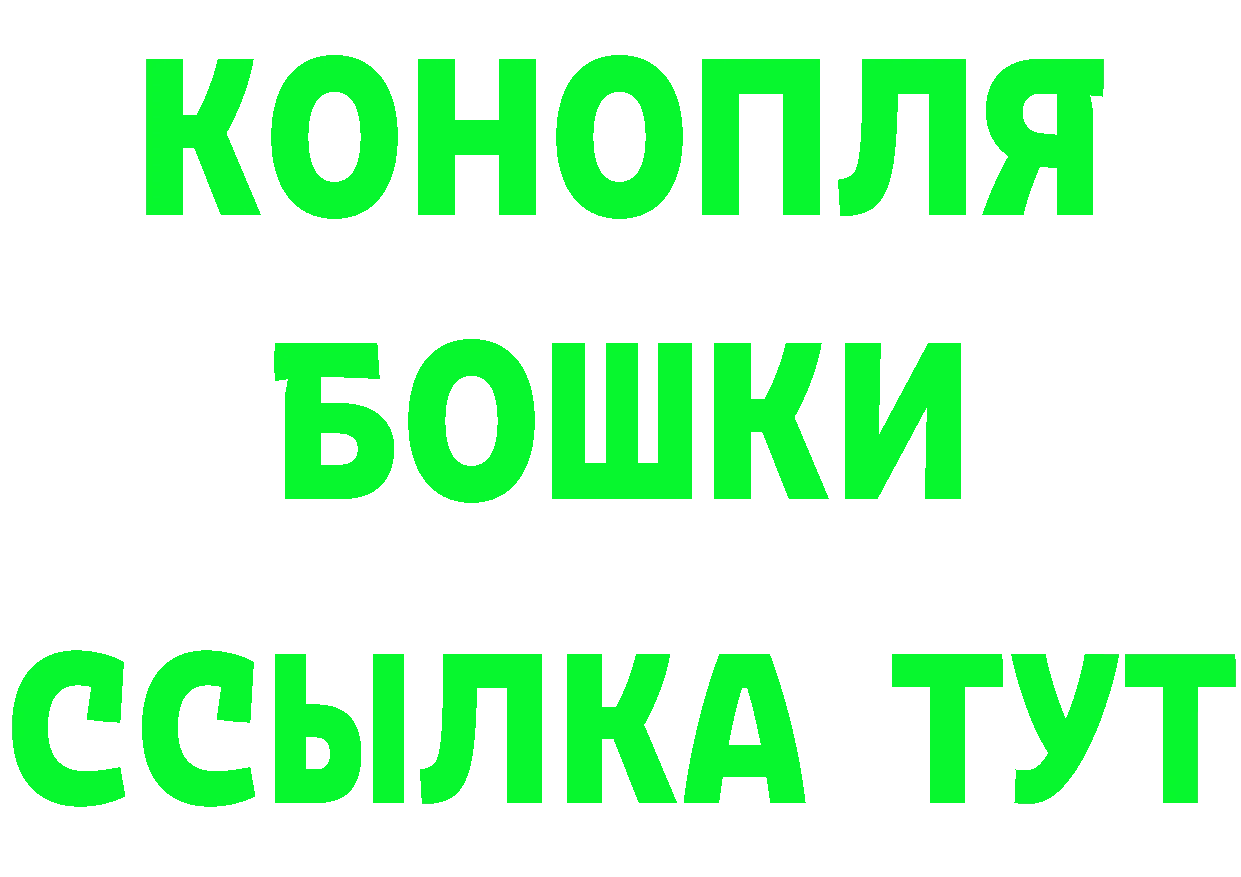 КОНОПЛЯ
БОШКИ
ССЫЛКА ТУТ